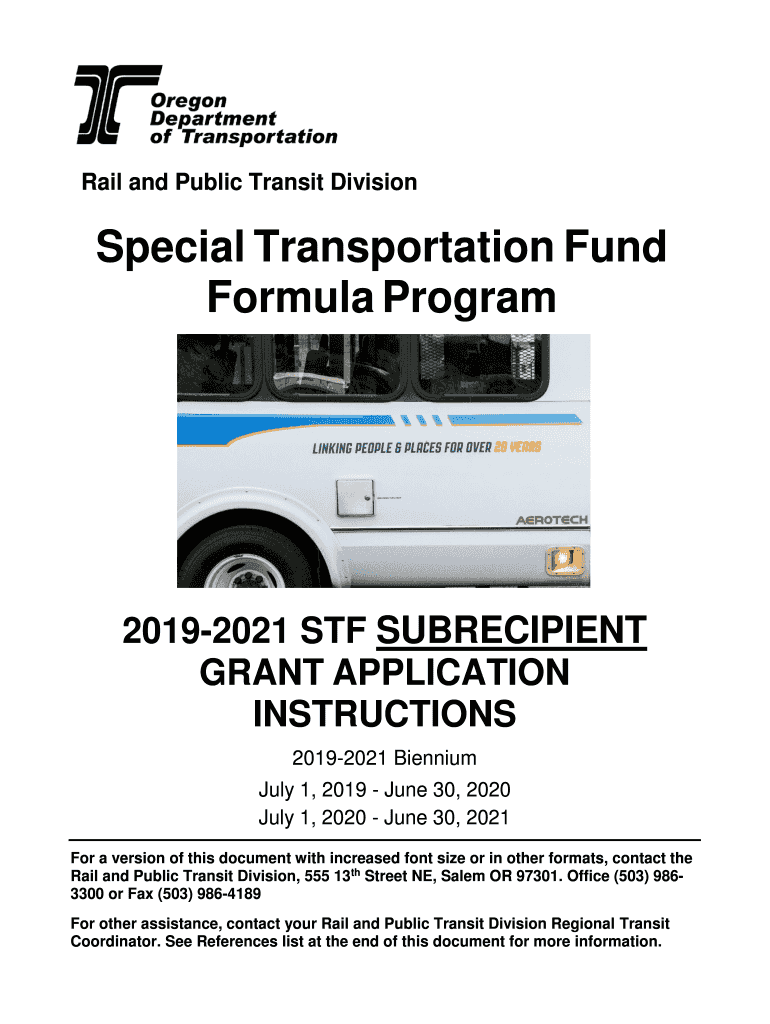 Oregon Department of Transportation

Rail and Public Transit Division

Special Transportation Fund Formula Program

LINKING PEOPLE & PLACES FOR OVER 20 YEARS

AEROTECH

2019-2021 STF SUBRECIPIENT GRANT APPLICATION INSTRUCTIONS

2019-2021 Biennium

July 1, 2019 - June 30, 2020

July 1, 2020 - June 30, 2021

For a version of this document with increased font size or in other formats, contact the Rail and Public Transit Division, 555 13$^{th}$ Street NE, Salem OR 97301. Office (503) 986-3300 or Fax (503) 986-4189

For other assistance, contact your Rail and Public Transit Division Regional Transit Coordinator. See References list at the end of this document for more information.